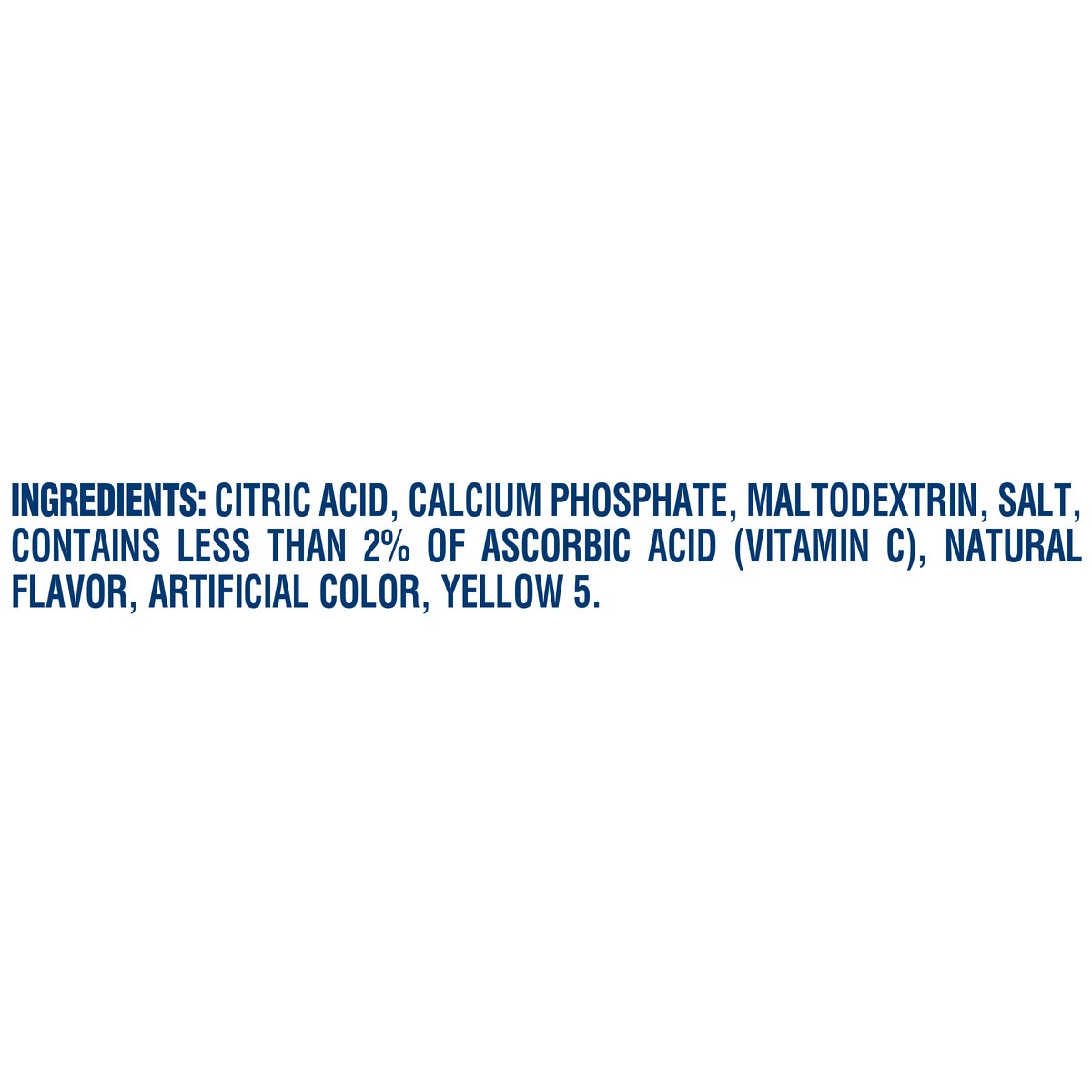 INGREDIENTS: CITRIC ACID, CALCIUM PHOSPHATE, MALTODEXTRIN, SALT, CONTAINS LESS THAN 2% OF ASCORBIC ACID (VITAMIN C), NATURAL FLAVOR, ARTIFICIAL COLOR, YELLOW 5.